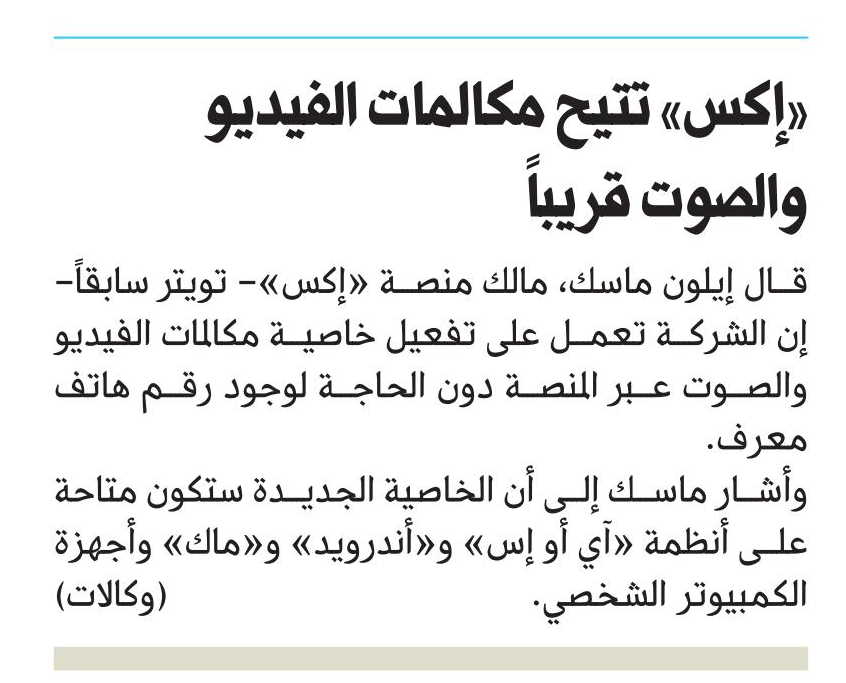 «إكس» تتيح مكالمات الفيديو والصوت قريباً

قال إيلون ماسك، مالك منصة «إكس»- تويتر سابقاً- إن الشركة تعمل على تفعيل خاصية مكالمات الفيديو والصوت عبر المنصة دون الحاجة لوجود رقم هاتف معرف.

وأشار ماسك إلى أن الخاصية الجديدة ستكون متاحة على أنظمة «آي أو إس» و«أندرويد» و«ماك» وأجهزة الكمبيوتر الشخصي. (وكالات)